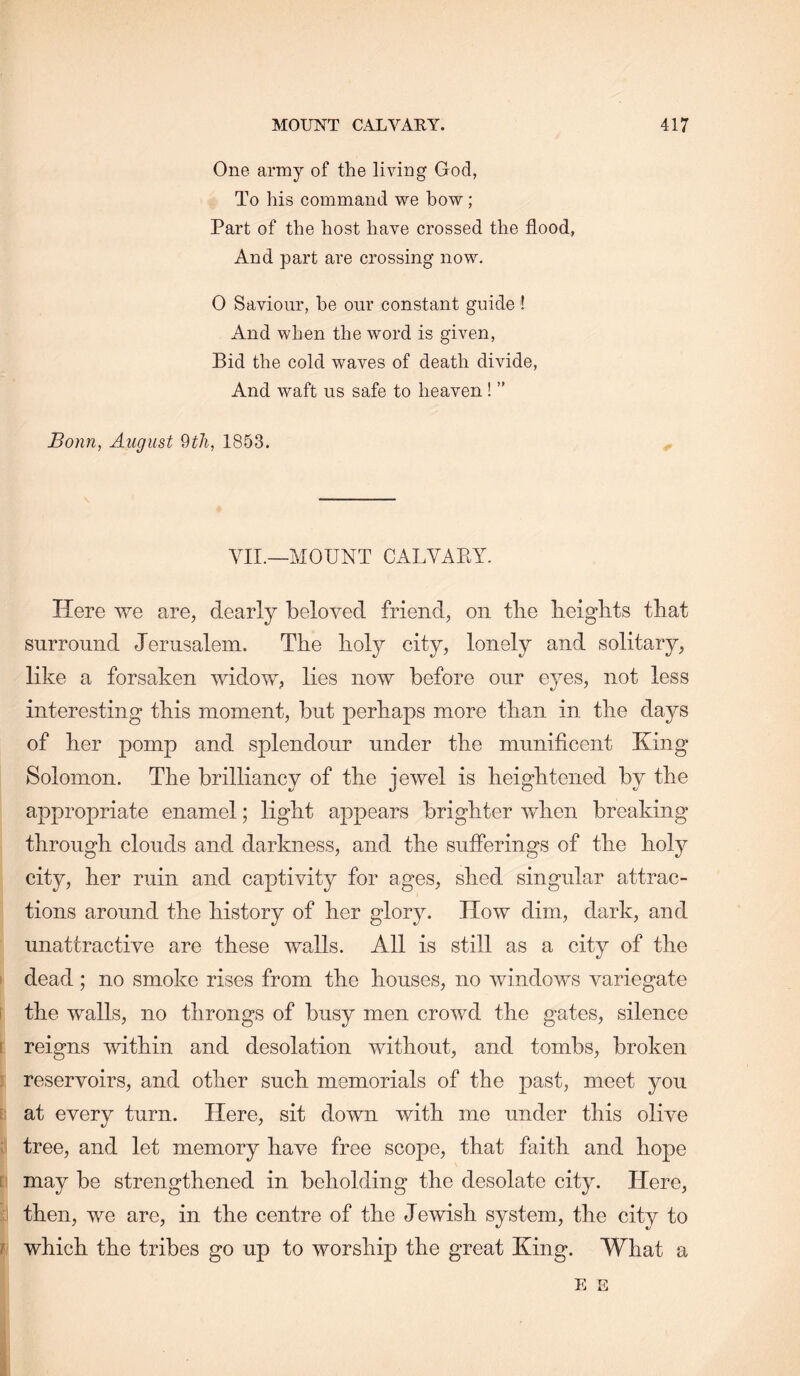 MOUNT CALVARY. 417

One army of the living God,
To his command we bow;
Part of the host have crossed the flood,
And part are crossing now.

O Saviour, be our constant guide!
And when the word is given,
Bid the cold waves of death divide,
And waft us safe to heaven!"

Bonn, August 9th, 1853.

VII.—MOUNT CALVARY.

Here we are, dearly beloved friend, on the heights that surround Jerusalem. The holy city, lonely and solitary, like a forsaken widow, lies now before our eyes, not less interesting this moment, but perhaps more than in the days of her pomp and splendour under the munificent King Solomon. The brilliancy of the jewel is heightened by the appropriate enamel; light appears brighter when breaking through clouds and darkness, and the sufferings of the holy city, her ruin and captivity for ages, shed singular attractions around the history of her glory. How dim, dark, and unattractive are these walls. All is still as a city of the dead; no smoke rises from the houses, no windows variegate the walls, no throngs of busy men crowd the gates, silence reigns within and desolation without, and tombs, broken reservoirs, and other such memorials of the past, meet you at every turn. Here, sit down with me under this olive tree, and let memory have free scope, that faith and hope may be strengthened in beholding the desolate city. Here, then, we are, in the centre of the Jewish system, the city to which the tribes go up to worship the great King. What a

E E